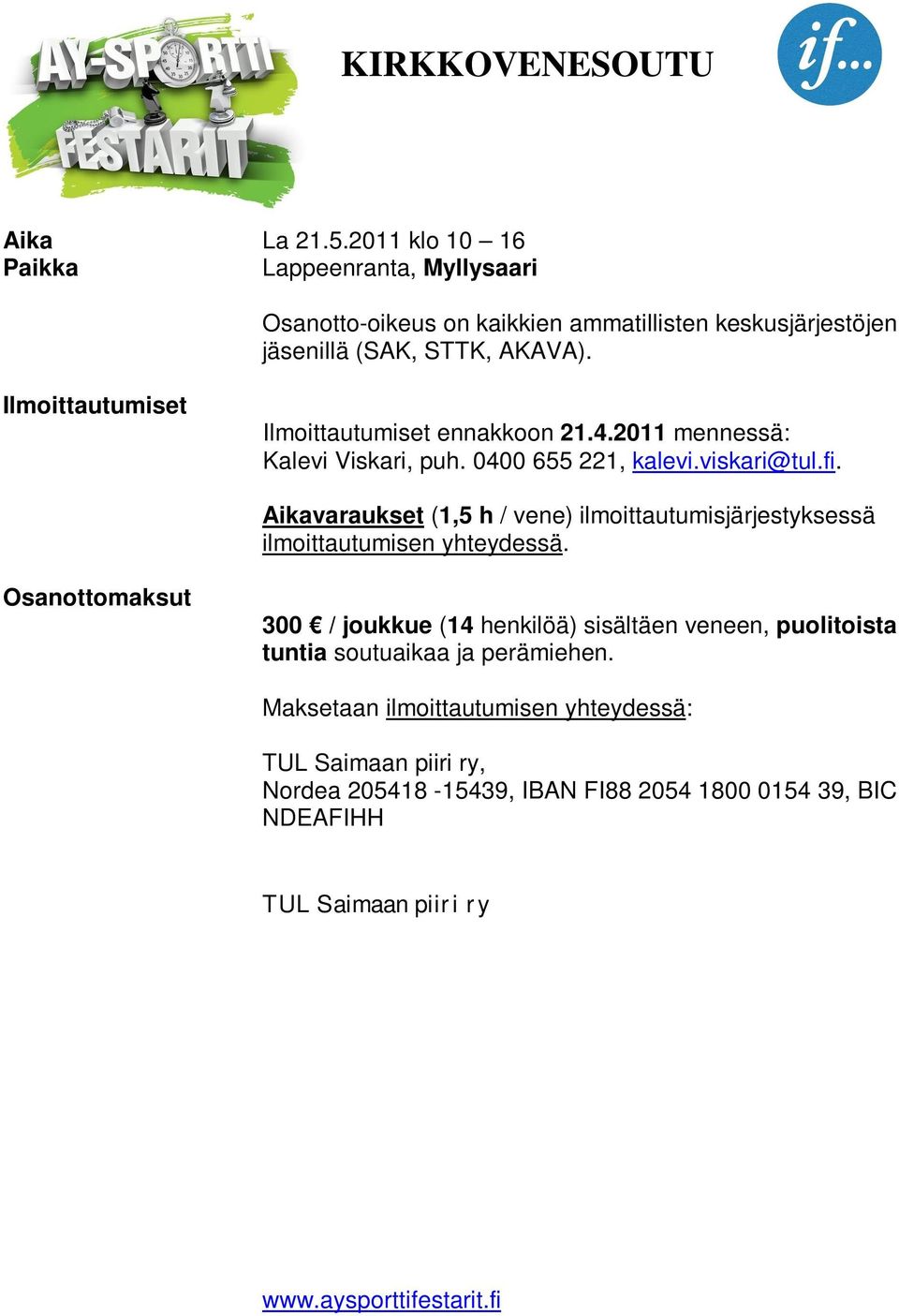 AY-SPORTTI FESTARIT

KIRKKOVENESOUTU

if...

Aika La 21.5.2011 klo 10 – 16
Paikka Lappeenranta, Myllysaari

Osanotto-oikeus on kaikkien ammatillisten keskusjärjestöjen jäsenillä (SAK, STTK, AKAVA).

Ilmoittautumiset

Ilmoittautumiset ennakkoon 21.4.2011 mennessä:
Kalevi Viskari, puh. 0400 655 221, kalevi.viskari@tul.fi.

Aikavaraukset (1,5 h / vene) ilmoittautumisjärjestyksessä ilmoittautumisen yhteydessä.

Osanottomaksut

300 € / joukkue (14 henkilöä) sisältäen veneen, puolitoista tuntia soutuaikaa ja perämiehen.

Maksetaan ilmoittautumisen yhteydessä:

TUL Saimaan piiri ry,
Nordea 205418 -15439, IBAN FI88 2054 1800 0154 39, BIC NDEAFIHH

TUL Saimaan piiri ry

www.aysporttifestarit.fi